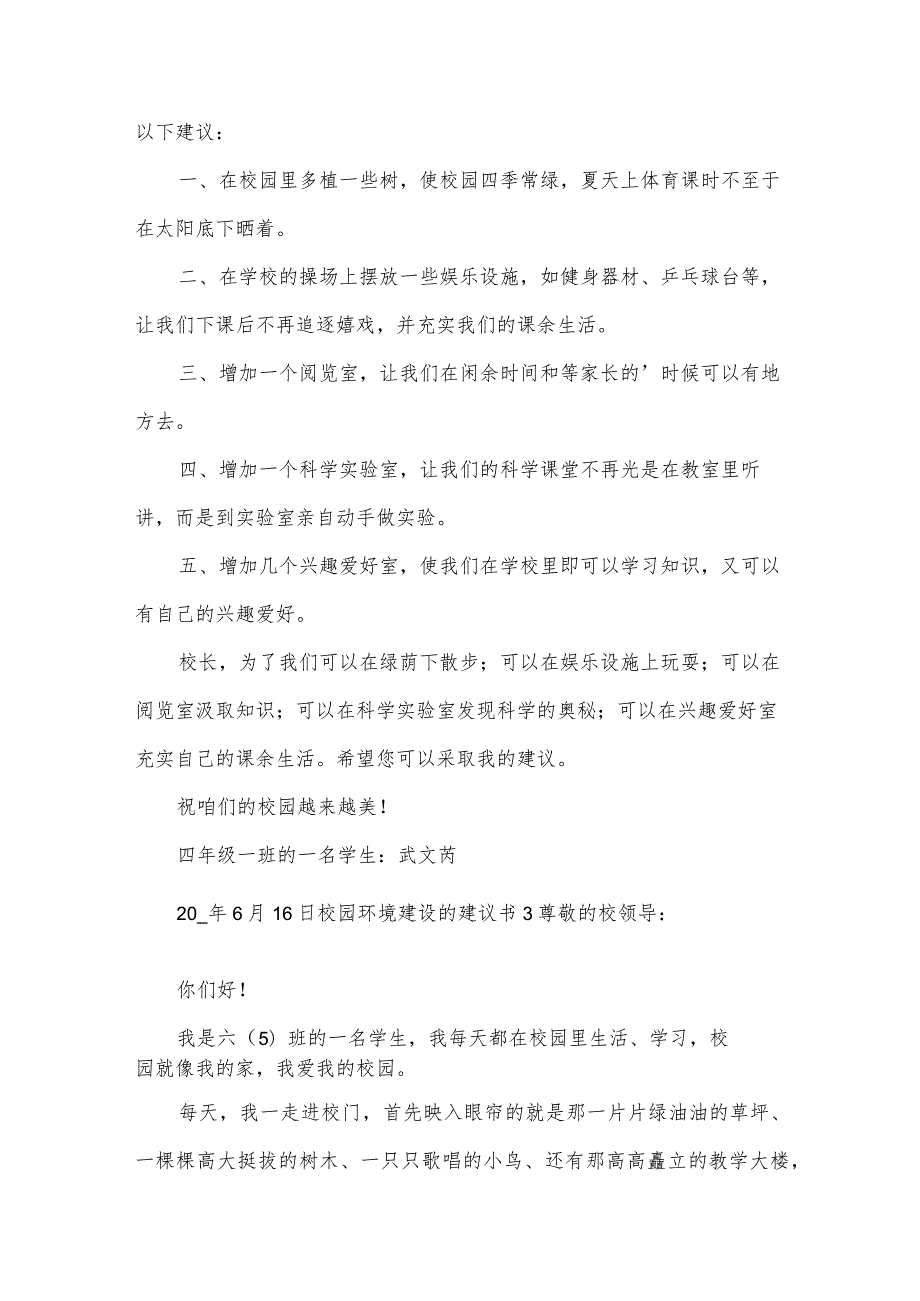 以下建议：

一、在校园里多植一些树，使校园四季常绿，夏天上体育课时不至于在太阳底下晒着。

二、在学校的操场上摆放一些娱乐设施，如健身器材、乒乓球台等，让我们下课后不再追逐嬉戏，并充实我们的课余生活。

三、增加一个阅览室，让我们在闲余时间和等家长的’时候可以有地方去。

四、增加一个科学实验室，让我们的科学课堂不再光是在教室里听讲，而是到实验室亲自动手做实验。

五、增加几个兴趣爱好室，使我们在学校里即可以学习知识，又可以有自己的兴趣爱好。

校长，为了我们可以在绿荫下散步；可以在娱乐设施上玩耍；可以在阅览室汲取知识；可以在科学实验室发现科学的奥秘；可以在兴趣爱好室充实自己的课余生活。希望您可以采取我的建议。

祝咱们的校园越来越美！

四年级一班的一名学生：武文芮

20_年6月16日校园环境建设的建议书3尊敬的校领导：

你们好！

我是六（5）班的一名学生，我每天都在校园里生活、学习，校园就像我的家，我爱我的校园。

每天，我一走进校门，首先映入眼帘的就是那一片片绿油油的草坪、一棵棵高大挺拔的树木、一只只歌唱的小鸟、还有那高高矗立的教学大楼，